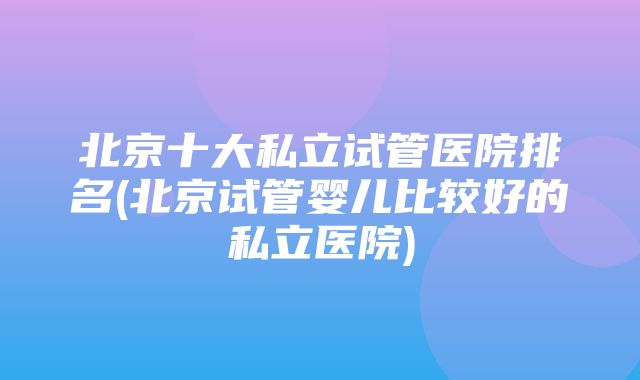 北京十大私立试管医院排名(北京试管婴儿比较好的私立医院)